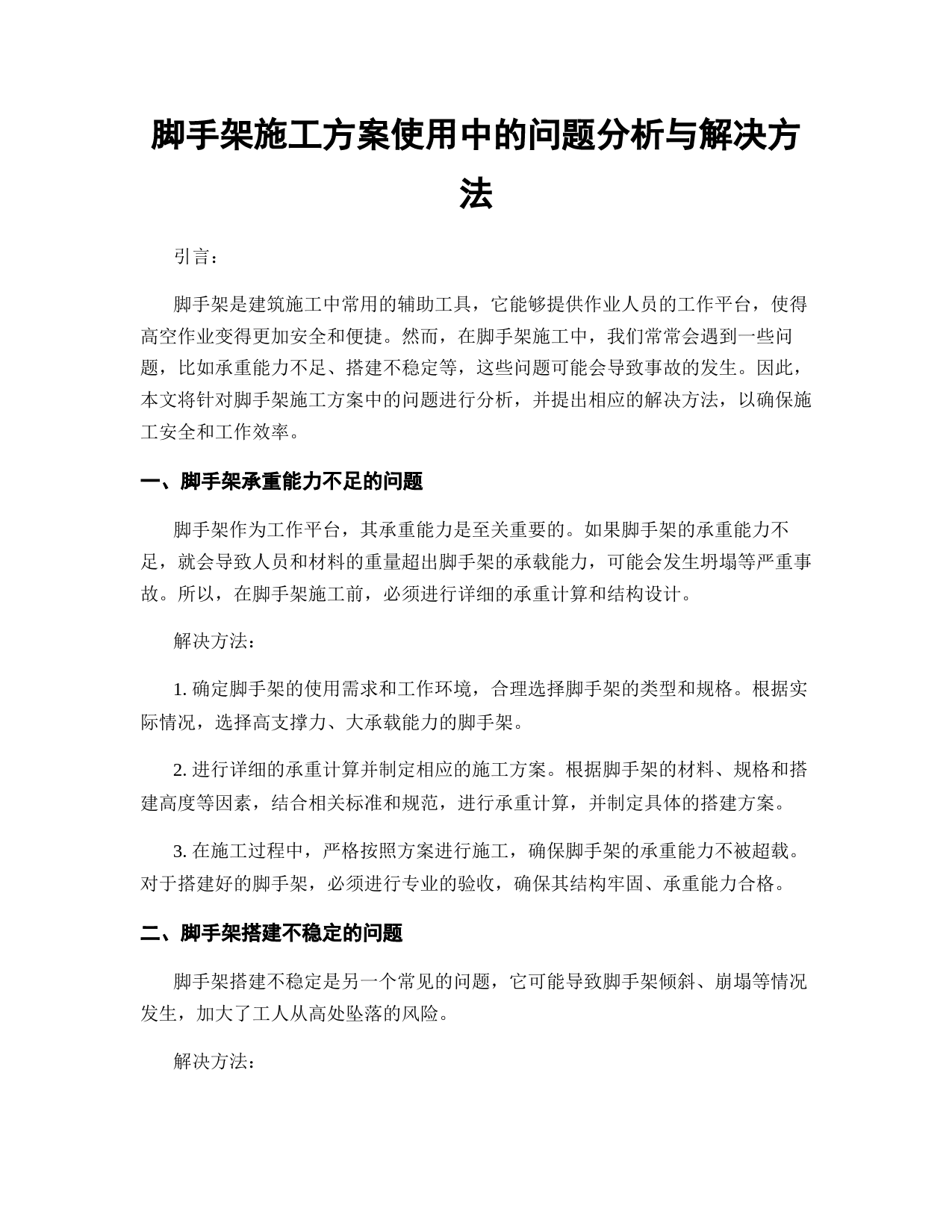 脚手架施工方案使用中的问题分析与解决方法

引言：

脚手架是建筑施工中常用的辅助工具，它能够提供作业人员的工作平台，使得高空作业变得更加安全和便捷。然而，在脚手架施工中，我们常常会遇到一些问题，比如承重能力不足、搭建不稳定等，这些问题可能会导致事故的发生。因此，本文将针对脚手架施工方案中的问题进行分析，并提出相应的解决方法，以确保施工安全和工作效率。

一、脚手架承重能力不足的问题

脚手架作为工作平台，其承重能力是至关重要的。如果脚手架的承重能力不足，就会导致人员和材料的重量超出脚手架的承载能力，可能会发生坍塌等严重事故。所以，在脚手架施工前，必须进行详细的承重计算和结构设计。

解决方法：

1. 确定脚手架的使用需求和工作环境，合理选择脚手架的类型和规格。根据实际情况，选择高支撑力、大承载能力的脚手架。

2. 进行详细的承重计算并制定相应的施工方案。根据脚手架的材料、规格和搭建高度等因素，结合相关标准和规范，进行承重计算，并制定具体的搭建方案。

3. 在施工过程中，严格按照方案进行施工，确保脚手架的承重能力不被超载。对于搭建好的脚手架，必须进行专业的验收，确保其结构牢固、承重能力合格。

二、脚手架搭建不稳定的问题

脚手架搭建不稳定是另一个常见的问题，它可能导致脚手架倾斜、崩塌等情况发生，加大了工人从高处坠落的风险。

解决方法：